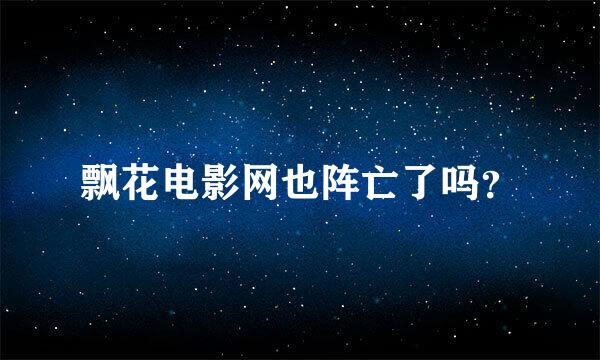 飘花电影网也阵亡了吗?